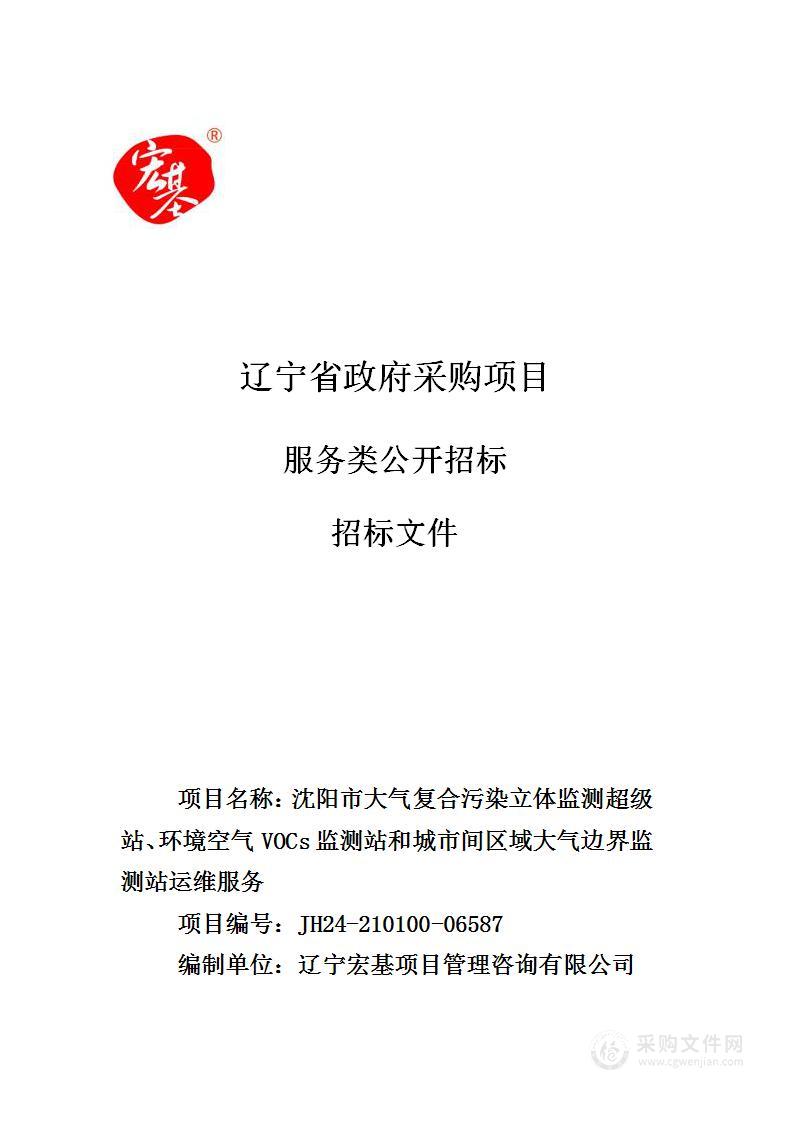 宏基®

辽宁省政府采购项目

服务类公开招标

招标文件

项目名称：沈阳市大气复合污染立体监测超级站、环境空气 VOCs 监测站和城市间区域大气边界监测站运维服务

项目编号：JH24-210100-06587

编制单位：辽宁宏基项目管理咨询有限公司

采购文件网
www.cgwenjian.com